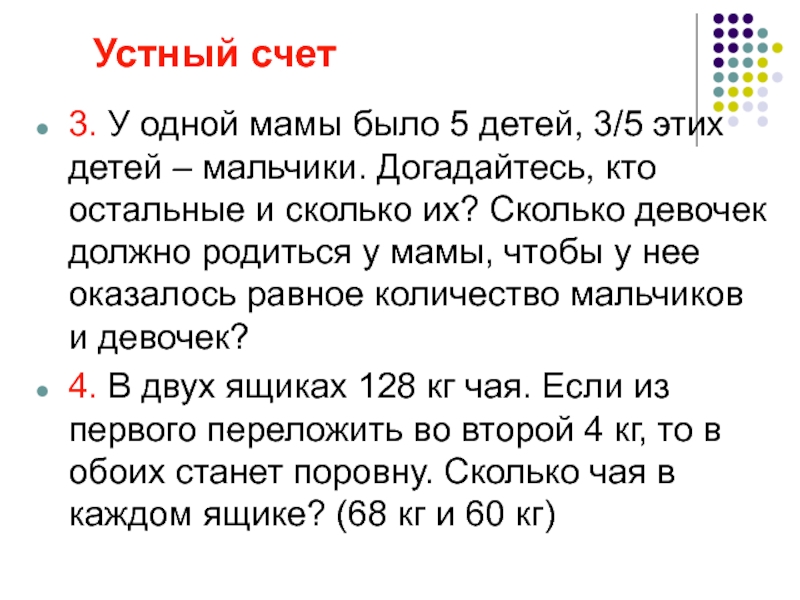 Устный счет

• 3. У одной мамы было 5 детей, 3/5 этих детей – мальчики. Догадайтесь, кто остальные и сколько их? Сколько девочек должно родиться у мамы, чтобы у нее оказалось равное количество мальчиков и девочек?

• 4. В двух ящиках 128 кг чая. Если из первого переложить во второй 4 кг, то в обоих станет поровну. Сколько чая в каждом ящике? (68 кг и 60 кг)